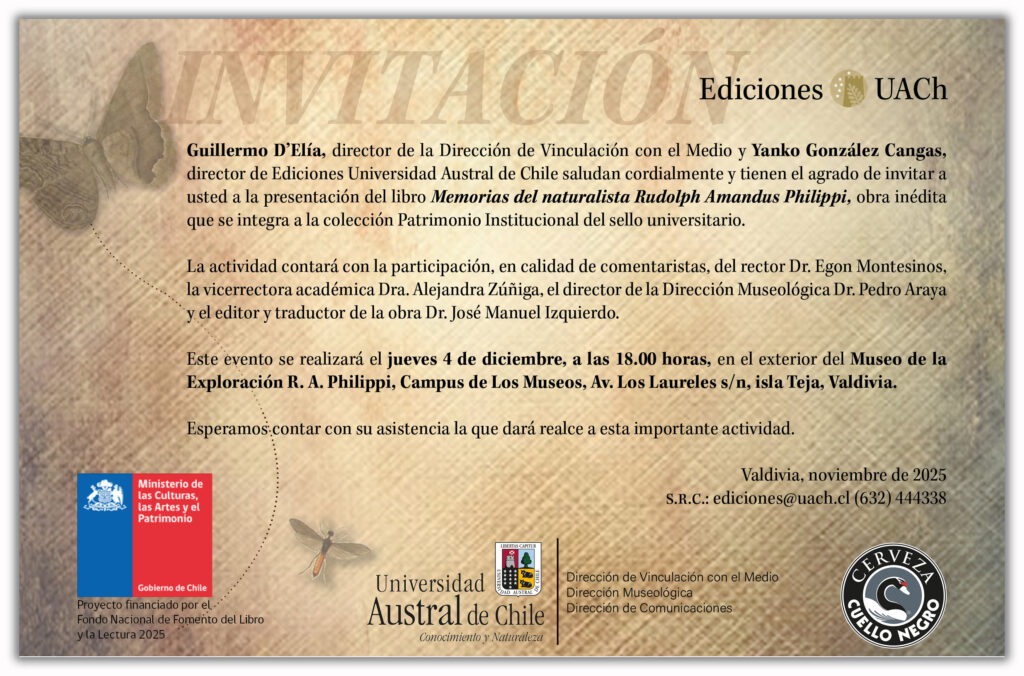 INVITACIÓN

Ediciones UACh

Guillermo D'Elía, director de la Dirección de Vinculación con el Medio y Yanko González Cangas, director de Ediciones Universidad Austral de Chile saludan cordialmente y tienen el agrado de invitar a usted a la presentación del libro Memorias del naturalista Rudolph Amandus Philippi, obra inédita que se integra a la colección Patrimonio Institucional del sello universitario.

La actividad contará con la participación, en calidad de comentaristas, del rector Dr. Egon Montesinos, la vicerrectora académica Dra. Alejandra Zúñiga, el director de la Dirección Museológica Dr. Pedro Araya y el editor y traductor de la obra Dr. José Manuel Izquierdo.

Este evento se realizará el jueves 4 de diciembre, a las 18.00 horas, en el exterior del Museo de la Exploración R. A. Philippi, Campus de Los Museos, Av. Los Laureles s/n, isla Teja, Valdivia.

Esperamos contar con su asistencia la que dará realce a esta importante actividad.

Valdivia, noviembre de 2025
S.R.C.: ediciones@uach.cl (632) 444338

Ministerio de las Culturas, las Artes y el Patrimonio
Gobierno de Chile

Proyecto financiado por el Fondo Nacional de Fomento del Libro y la Lectura 2025

Universidad Austral de Chile
Conocimiento y Naturaleza

Dirección de Vinculación con el Medio
Dirección Museológica
Dirección de Comunicaciones

CERVEZA
CUELLO NEGRO